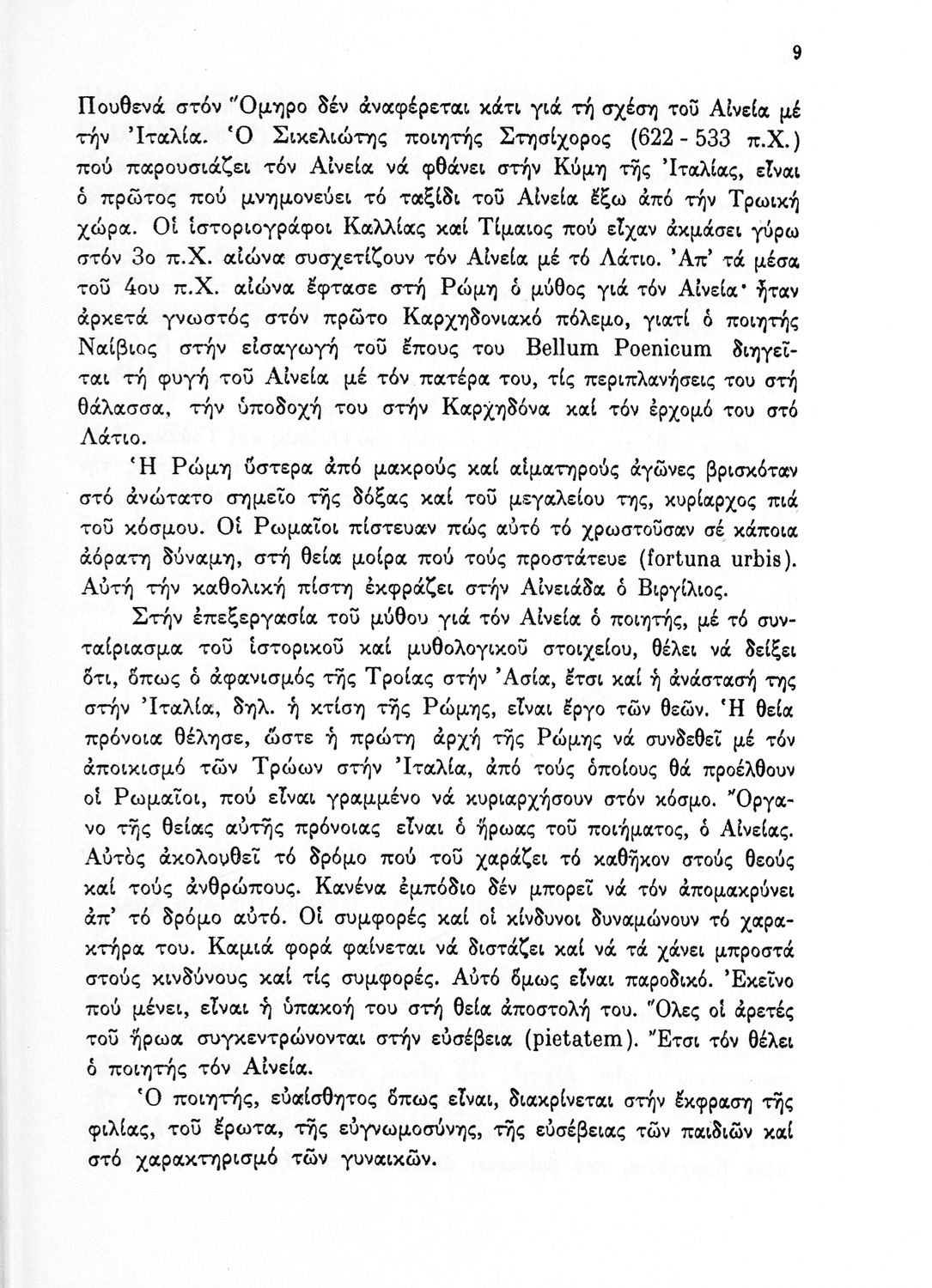 9

Πουθενά στόν Ὅμηρο δέν ἀναφέρεται κάτι γιά τή σχέση τοῦ Αἰνεία μέ τήν Ἰταλία. Ὁ Σικελιώτης ποιητής Στησίχορος (622 - 533 π.Χ.) πού παρουσιάζει τόν Αἰνεία νά φθάνει στήν Κύμη τῆς Ἰταλίας, εἶναι ὁ πρῶτος πού μνημονεύει τό ταξίδι τοῦ Αἰνεία ἔξω ἀπό τήν Τρωική χώρα. Οἱ ἱστοριογράφοι Καλλίας καί Τίμαιος πού εἶχαν ἀκμάσει γύρω στόν 3ο π.Χ. αἰώνα συσχετίζουν τόν Αἰνεία μέ τό Λάτιο. Ἀπ' τά μέσα τοῦ 4ου π.Χ. αἰώνα ἔφτασε στή Ρώμη ὁ μύθος γιά τόν Αἰνεία· ἦταν ἀρκετά γνωστός στόν πρῶτο Καρχηδονιακό πόλεμο, γιατί ὁ ποιητής Ναίβιος στήν εἰσαγωγή τοῦ ἔπους του Bellum Poenicum διηγεῖται τή φυγή τοῦ Αἰνεία μέ τόν πατέρα του, τίς περιπλανήσεις του στή θάλασσα, τήν ὑποδοχή του στήν Καρχηδόνα καί τόν ἐρχομό του στό Λάτιο.

Ἡ Ρώμη ὕστερα ἀπό μακρούς καί αἱματηρούς ἀγῶνες βρισκόταν στό ἀνώτατο σημεῖο τῆς δόξας καί τοῦ μεγαλείου της, κυρίαρχος πιά τοῦ κόσμου. Οἱ Ρωμαῖοι πίστευαν πώς αὐτό τό χρωστοῦσαν σέ κάποια ἀόρατη δύναμη, στή θεία μοίρα πού τούς προστάτευε (fortuna urbis). Αὐτή τήν καθολική πίστη ἐκφράζει στήν Αἰνειάδα ὁ Βιργίλιος.

Στήν ἐπεξεργασία τοῦ μύθου γιά τόν Αἰνεία ὁ ποιητής, μέ τό συνταίριασμα τοῦ ἱστορικοῦ καί μυθολογικοῦ στοιχείου, θέλει νά δείξει ὅτι, ὅπως ὁ ἀφανισμός τῆς Τροίας στήν Ἀσία, ἔτσι καί ἡ ἀνάστασή της στήν Ἰταλία, δηλ. ἡ κτίση τῆς Ρώμης, εἶναι ἔργο τῶν θεῶν. Ἡ θεία πρόνοια θέλησε, ὥστε ἡ πρώτη ἀρχή τῆς Ρώμης νά συνδεθεῖ μέ τόν ἀποικισμό τῶν Τρώων στήν Ἰταλία, ἀπό τούς ὁποίους θά προέλθουν οἱ Ρωμαῖοι, πού εἶναι γραμμένο νά κυριαρχήσουν στόν κόσμο. Ὄργανο τῆς θείας αὐτῆς πρόνοιας εἶναι ὁ ἥρωας τοῦ ποιήματος, ὁ Αἰνείας. Αὐτός ἀκολουθεῖ τό δρόμο πού τοῦ χαράζει τό καθῆκον στούς θεούς καί τούς ἀνθρώπους. Κανένα ἐμπόδιο δέν μπορεῖ νά τόν ἀπομακρύνει ἀπ' τό δρόμο αὐτό. Οἱ συμφορές καί οἱ κίνδυνοι δυναμώνουν τό χαρακτήρα του. Καμιά φορά φαίνεται νά διστάζει καί νά τά χάνει μπροστά στούς κινδύνους καί τίς συμφορές. Αὐτό ὅμως εἶναι παροδικό. Ἐκεῖνο πού μένει, εἶναι ἡ ὑπακοή του στή θεία ἀποστολή του. Ὅλες οἱ ἀρετές τοῦ ἥρωα συγκεντρώνονται στήν εὐσέβεια (pietatem). Ἔτσι τόν θέλει ὁ ποιητής τόν Αἰνεία.

Ὁ ποιητής, εὐαίσθητος ὅπως εἶναι, διακρίνεται στήν ἔκφραση τῆς φιλίας, τοῦ ἔρωτα, τῆς εὐγνωμοσύνης, τῆς εὐσέβειας τῶν παιδιῶν καί στό χαρακτηρισμό τῶν γυναικῶν.